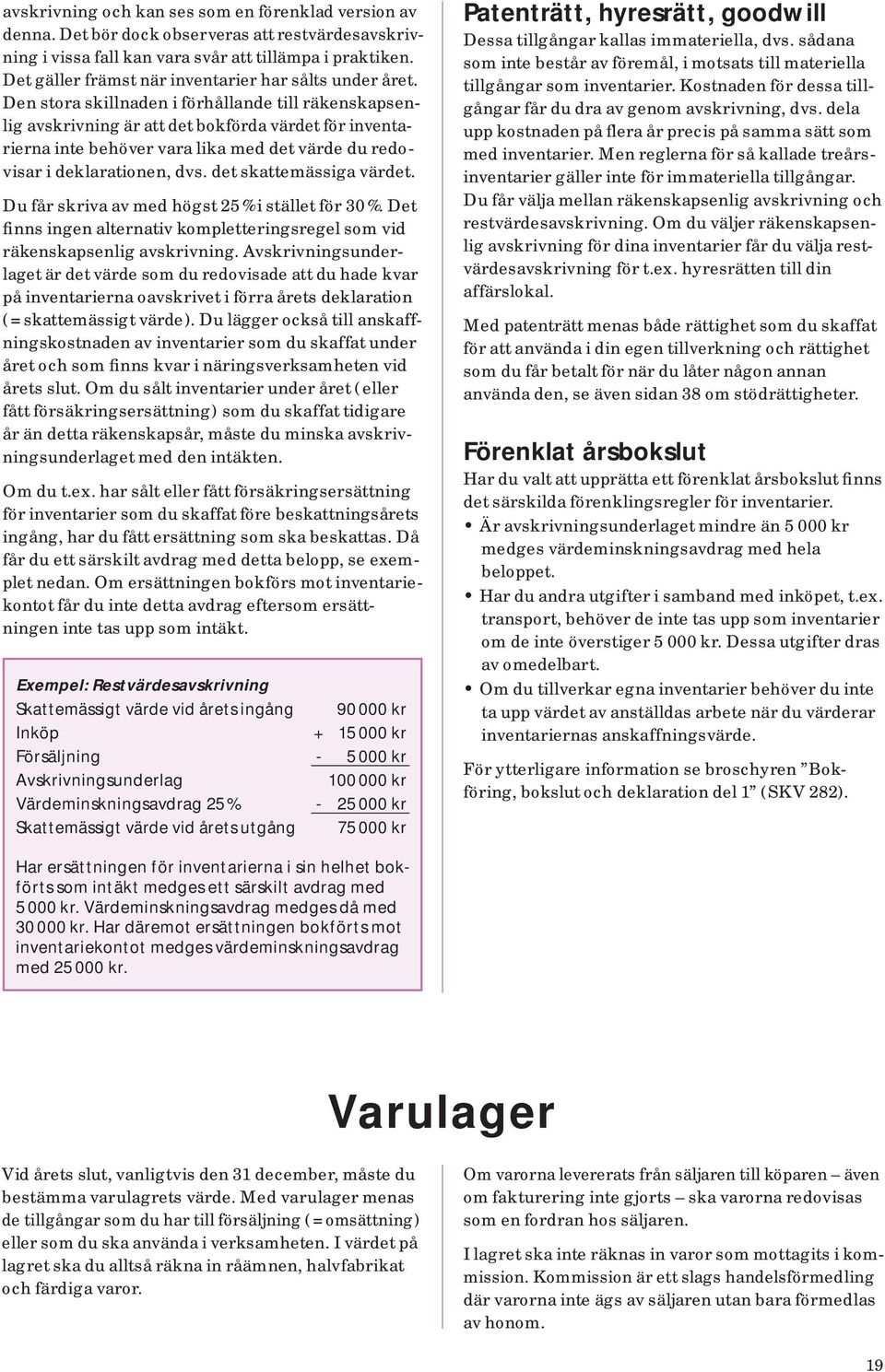 avskrivning och kan ses som en förenklad version av denna. Det bör dock observeras att restvärdesavskrivning i vissa fall kan vara svår att tillämpa i praktiken. Det gäller främst när inventarier har sålts under året. Den stora skillnaden i förhållande till räkenskapsenlig avskrivning är att det bokförda värdet för inventarierna inte behöver vara lika med det värde du redovisar i deklarationen, dvs. det skattemässiga värdet.

Du får skriva av med högst 25 % i stället för 30 %. Det finns ingen alternativ kompletteringsregel som vid räkenskapsenlig avskrivning. Avskrivningsunderlaget är det värde som du redovisade att du hade kvar på inventarierna oavskrivet i förra årets deklaration (= skattemässigt värde). Du lägger också till anskaffningskostnaden av inventarier som du skaffat under året och som finns kvar i näringsverksamheten vid årets slut. Om du sålt inventarier under året (eller fått försäkringsersättning) som du skaffat tidigare år än detta räkenskapsår, måste du minska avskrivningsunderlaget med den intäkten.

Om du t.ex. har sålt eller fått försäkringsersättning för inventarier som du skaffat före beskattningsårets ingång, har du fått ersättning som ska beskattas. Då får du ett särskilt avdrag med detta belopp, se exemplet nedan. Om ersättningen bokförs mot inventariekontot får du inte detta avdrag eftersom ersättningen inte tas upp som intäkt.

Exempel: Restvärdesavskrivning

| | | |
|---|---|---|
| Skattemässigt värde vid årets ingång | | 90 000 kr |
| Inköp | + | 15 000 kr |
| Försäljning | - | 5 000 kr |
| Avskrivningsunderlag | | 100 000 kr |
| Värdeminskningsavdrag 25 % | - | 25 000 kr |
| Skattemässigt värde vid årets utgång | | 75 000 kr |

Har ersättningen för inventarierna i sin helhet bokförts som intäkt medges ett särskilt avdrag med 5 000 kr. Värdeminskningsavdrag medges då med 30 000 kr. Har däremot ersättningen bokförts mot inventariekontot medges värdeminskningsavdrag med 25 000 kr.

Patenträtt, hyresrätt, goodwill
Dessa tillgångar kallas immateriella, dvs. sådana som inte består av föremål, i motsats till materiella tillgångar som inventarier. Kostnaden för dessa tillgångar får du dra av genom avskrivning, dvs. dela upp kostnaden på flera år precis på samma sätt som med inventarier. Men reglerna för så kallade treårsinventarier gäller inte för immateriella tillgångar. Du får välja mellan räkenskapsenlig avskrivning och restvärdesavskrivning. Om du väljer räkenskapsenlig avskrivning för dina inventarier får du välja restvärdesavskrivning för t.ex. hyresrätten till din affärslokal.

Med patenträtt menas både rättighet som du skaffat för att använda i din egen tillverkning och rättighet som du får betalt för när du låter någon annan använda den, se även sidan 38 om stödrättigheter.

Förenklat årsbokslut
Har du valt att upprätta ett förenklat årsbokslut finns det särskilda förenklingsregler för inventarier.
• Är avskrivningsunderlaget mindre än 5 000 kr medges värdeminskningsavdrag med hela beloppet.
• Har du andra utgifter i samband med inköpet, t.ex. transport, behöver de inte tas upp som inventarier om de inte överstiger 5 000 kr. Dessa utgifter dras av omedelbart.
• Om du tillverkar egna inventarier behöver du inte ta upp värdet av anställdas arbete när du värderar inventariernas anskaffningsvärde.

För ytterligare information se broschyren ”Bokföring, bokslut och deklaration del 1” (SKV 282).

Varulager

Vid årets slut, vanligtvis den 31 december, måste du bestämma varulagrets värde. Med varulager menas de tillgångar som du har till försäljning (= omsättning) eller som du ska använda i verksamheten. I värdet på lagret ska du alltså räkna in råämnen, halvfabrikat och färdiga varor.

Om varorna levererats från säljaren till köparen – även om fakturering inte gjorts – ska varorna redovisas som en fordran hos säljaren.

I lagret ska inte räknas in varor som mottagits i kommission. Kommission är ett slags handelsförmedling där varorna inte ägs av säljaren utan bara förmedlas av honom.

19